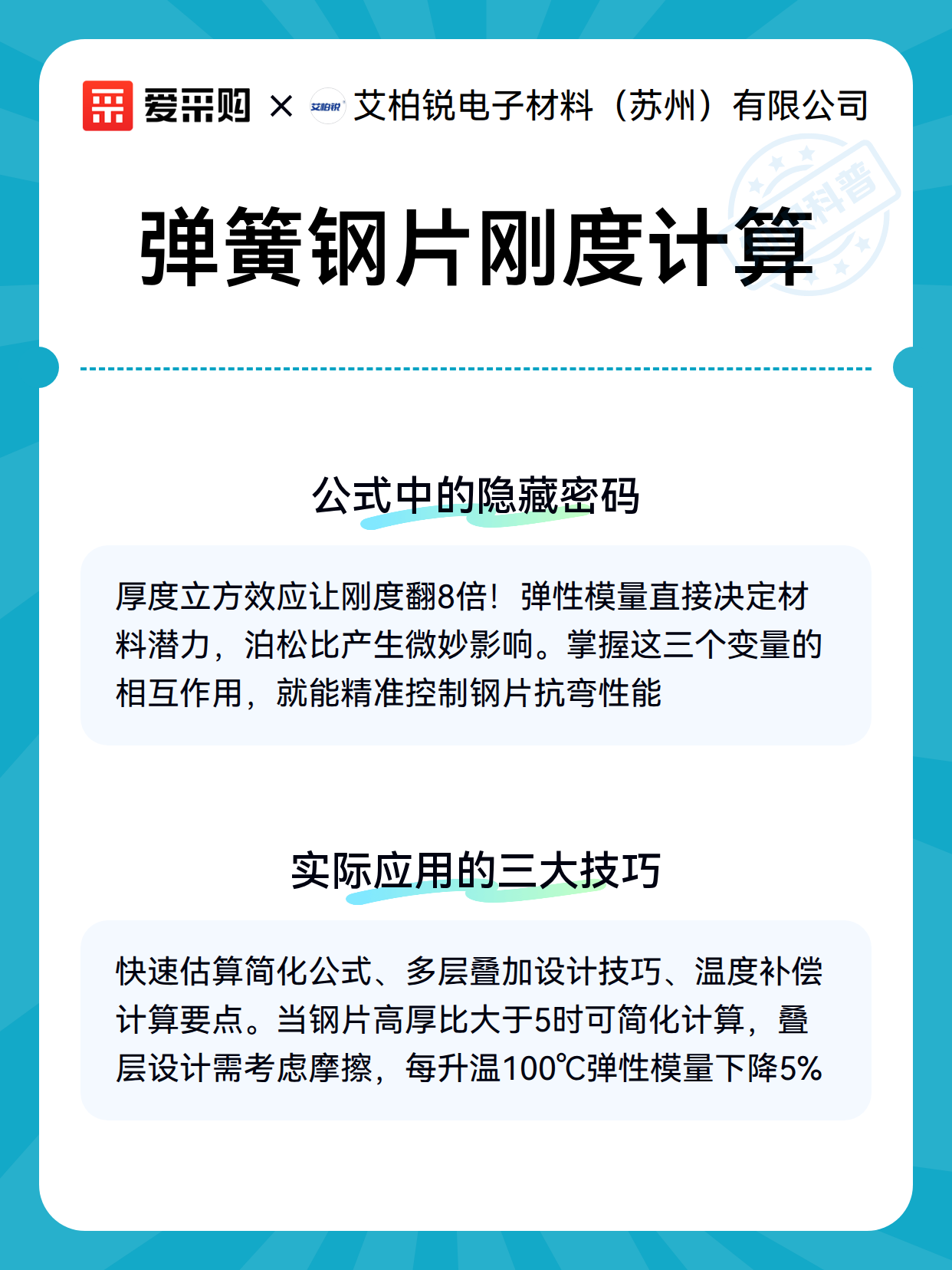 爱采购 × 艾柏锐 艾柏锐电子材料（苏州）有限公司

科普

弹簧钢片刚度计算

公式中的隐藏密码

厚度立方效应让刚度翻8倍！弹性模量直接决定材料潜力，泊松比产生微妙影响。掌握这三个变量的相互作用，就能精准控制钢片抗弯性能

实际应用的三大技巧

快速估算简化公式、多层叠加设计技巧、温度补偿计算要点。当钢片高厚比大于5时可简化计算，叠层设计需考虑摩擦，每升温100℃弹性模量下降5%